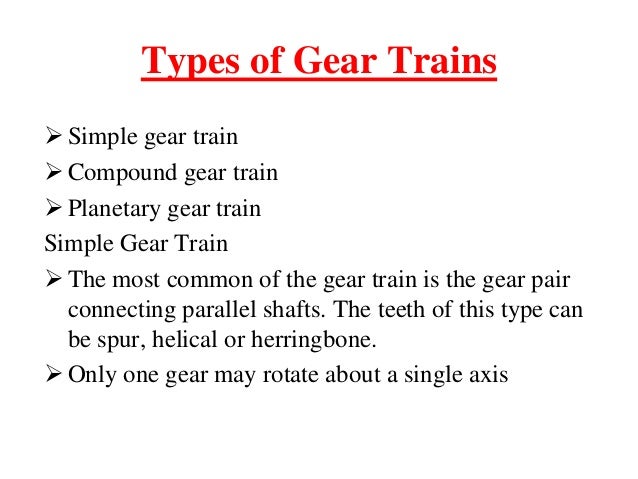 Types of Gear Trains

➢ Simple gear train
➢ Compound gear train
➢ Planetary gear train

Simple Gear Train

➢ The most common of the gear train is the gear pair connecting parallel shafts. The teeth of this type can be spur, helical or herringbone.
➢ Only one gear may rotate about a single axis